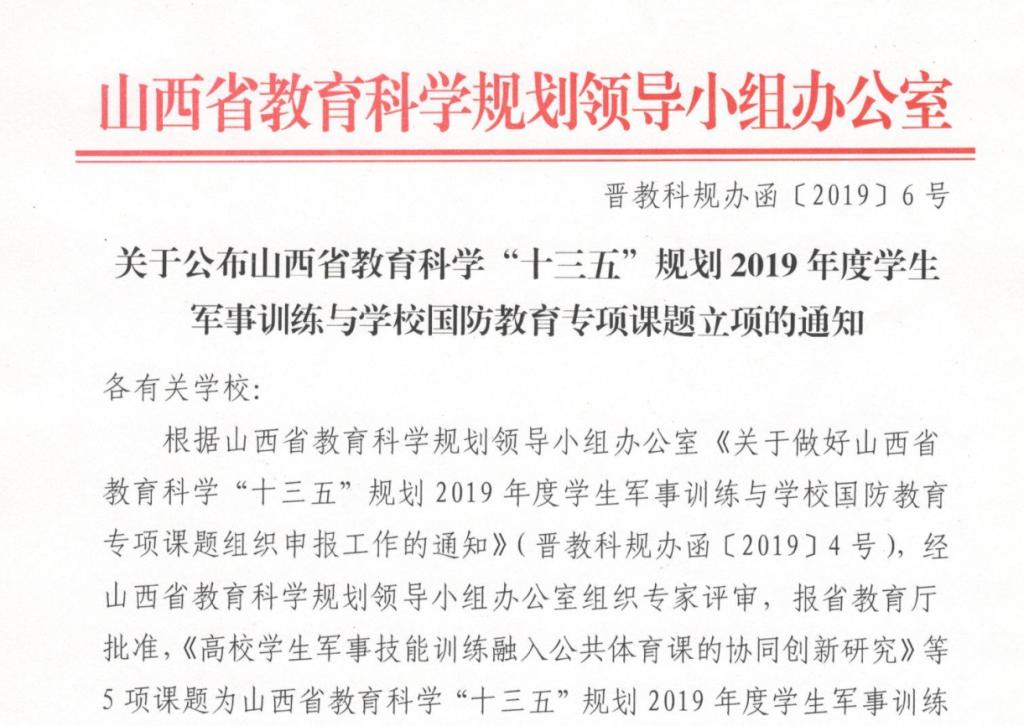 山西省教育科学规划领导小组办公室

晋教科规办函〔2019〕6号

关于公布山西省教育科学“十三五”规划2019年度学生军事训练与学校国防教育专项课题立项的通知

各有关学校:

根据山西省教育科学规划领导小组办公室《关于做好山西省教育科学“十三五”规划2019年度学生军事训练与学校国防教育专项课题组织申报工作的通知》(晋教科规办函〔2019〕4号),经山西省教育科学规划领导小组办公室组织专家评审,报省教育厅批准,《高校学生军事技能训练融入公共体育课的协同创新研究》等5项课题为山西省教育科学“十三五”规划2019年度学生军事训练